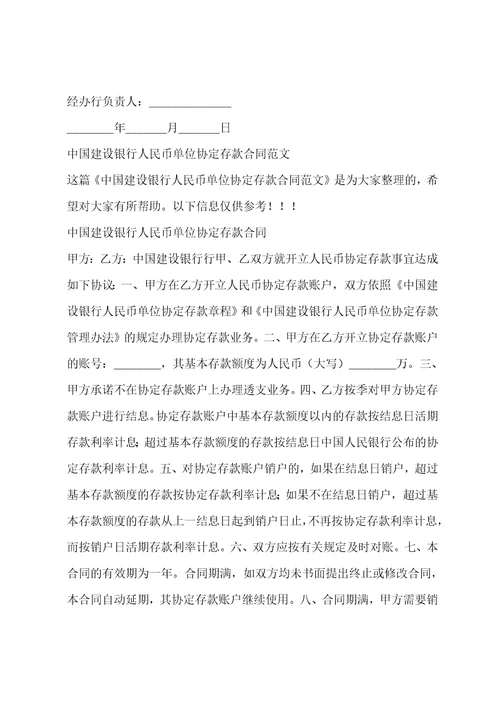 经办行负责人：______________

________年_______月_______日

中国建设银行人民币单位协定存款合同范文

这篇《中国建设银行人民币单位协定存款合同范文》是为大家整理的，希望对大家有所帮助。以下信息仅供参考！！！

中国建设银行人民币单位协定存款合同

甲方：乙方：中国建设银行行甲、乙双方就开立人民币协定存款事宜达成如下协议：一、甲方在乙方开立人民币协定存款账户，双方依照《中国建设银行人民币单位协定存款章程》和《中国建设银行人民币单位协定存款管理办法》的规定办理协定存款业务。二、甲方在乙方开立协定存款账户的账号：________，其基本存款额度为人民币（大写）________万。三、甲方承诺不在协定存款账户上办理透支业务。四、乙方按季对甲方协定存款账户进行结息。协定存款账户中基本存款额度以内的存款按结息日活期存款利率计息；超过基本存款额度的存款按结息日中国人民银行公布的协定存款利率计息。五、对协定存款账户销户的，如果在结息日销户，超过基本存款额度的存款按协定存款利率计息；如果不在结息日销户，超过基本存款额度的存款从上一结息日起到销户日止，不再按协定存款利率计息，而按销户日活期存款利率计息。六、双方应按有关规定及时对账。七、本合同的有效期为一年。合同期满，如双方均未书面提出终止或修改合同，本合同自动延期，其协定存款账户继续使用。八、合同期满，甲方需要销